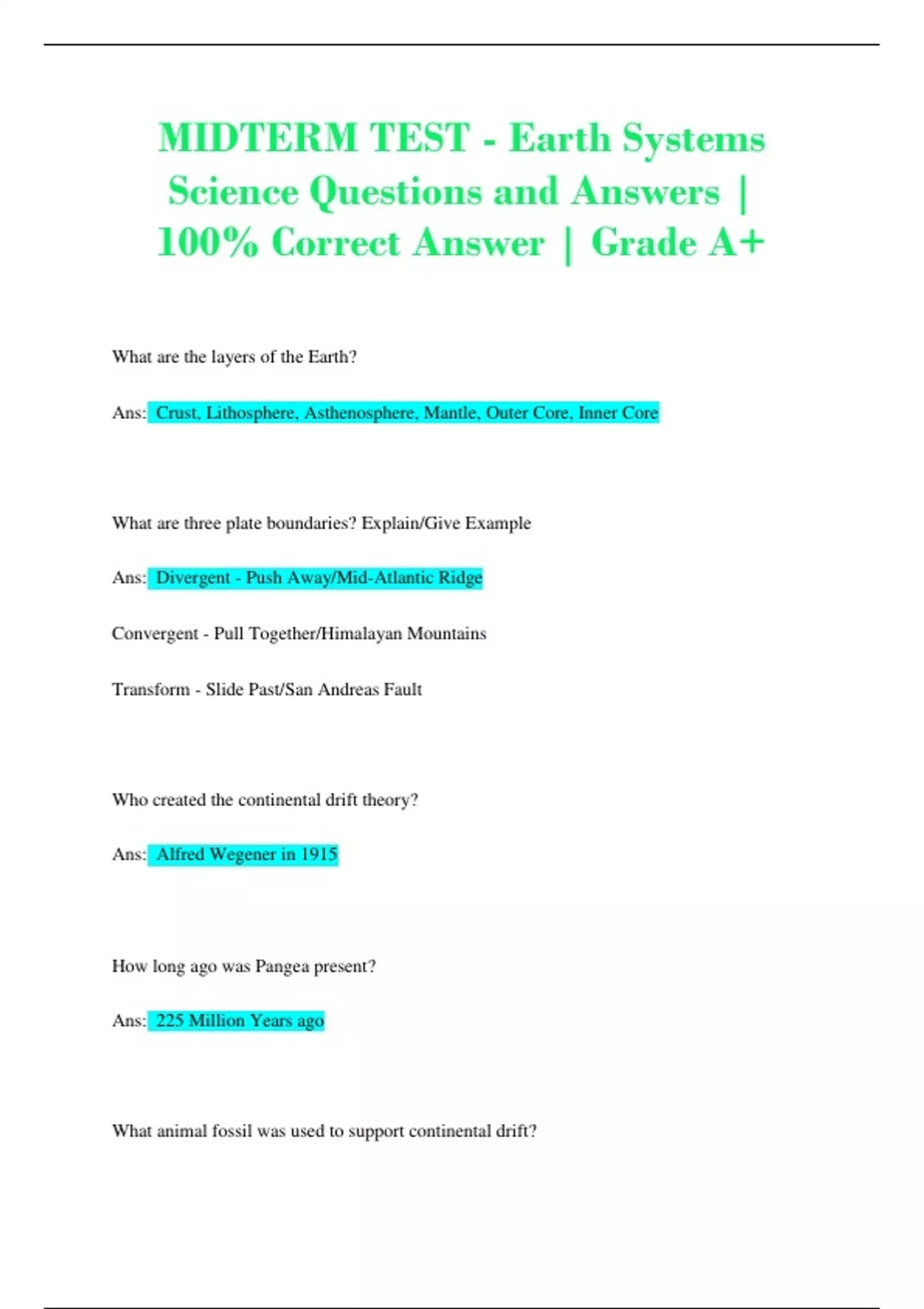 MIDTERM TEST - Earth Systems Science Questions and Answers | 100% Correct Answer | Grade A+

What are the layers of the Earth?

Ans: Crust, Lithosphere, Asthenosphere, Mantle, Outer Core, Inner Core

What are three plate boundaries? Explain/Give Example

Ans: Divergent - Push Away/Mid-Atlantic Ridge

Convergent - Pull Together/Himalayan Mountains

Transform - Slide Past/San Andreas Fault

Who created the continental drift theory?

Ans: Alfred Wegener in 1915

How long ago was Pangea present?

Ans: 225 Million Years ago

What animal fossil was used to support continental drift?